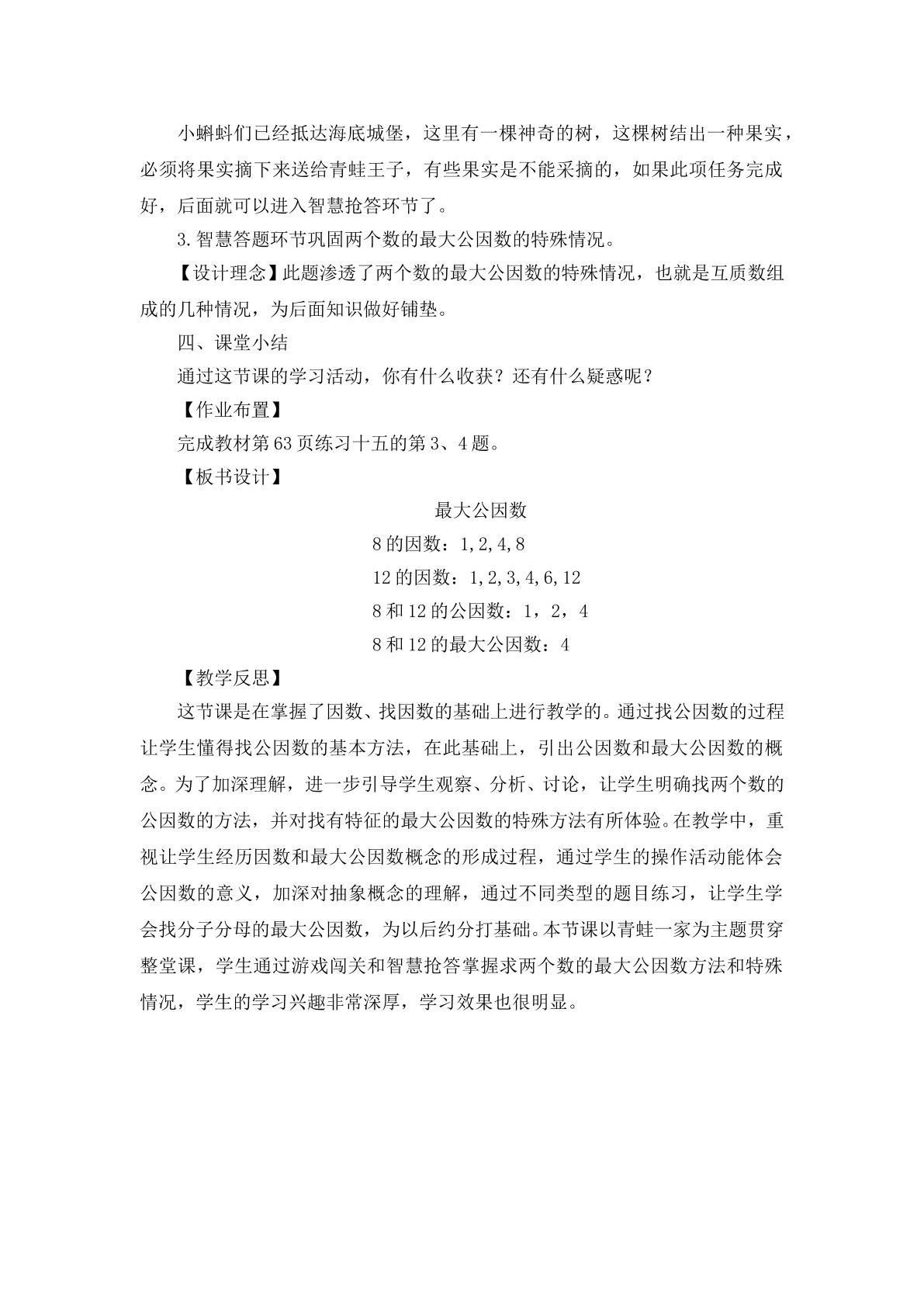 小蝌蚪们已经抵达海底城堡，这里有一棵神奇的树，这棵树结出一种果实，必须将果实摘下来送给青蛙王子，有些果实是不能采摘的，如果此项任务完成好，后面就可以进入智慧抢答环节了。

3.智慧答题环节巩固两个数的最大公因数的特殊情况。

【设计理念】此题渗透了两个数的最大公因数的特殊情况，也就是互质数组成的几种情况，为后面知识做好铺垫。

四、课堂小结

通过这节课的学习活动，你有什么收获？还有什么疑惑呢？

【作业布置】

完成教材第63页练习十五的第3、4题。

【板书设计】

最大公因数

8的因数：1,2,4,8

12的因数：1,2,3,4,6,12

8和12的公因数：1，2，4

8和12的最大公因数：4

【教学反思】

这节课是在掌握了因数、找因数的基础上进行教学的。通过找公因数的过程让学生懂得找公因数的基本方法，在此基础上，引出公因数和最大公因数的概念。为了加深理解，进一步引导学生观察、分析、讨论，让学生明确找两个数的公因数的方法，并对找有特征的最大公因数的特殊方法有所体验。在教学中，重视让学生经历因数和最大公因数概念的形成过程，通过学生的操作活动能体会公因数的意义，加深对抽象概念的理解，通过不同类型的题目练习，让学生学会找分子分母的最大公因数，为以后约分打基础。本节课以青蛙一家为主题贯穿整堂课，学生通过游戏闯关和智慧抢答掌握求两个数的最大公因数方法和特殊情况，学生的学习兴趣非常深厚，学习效果也很明显。